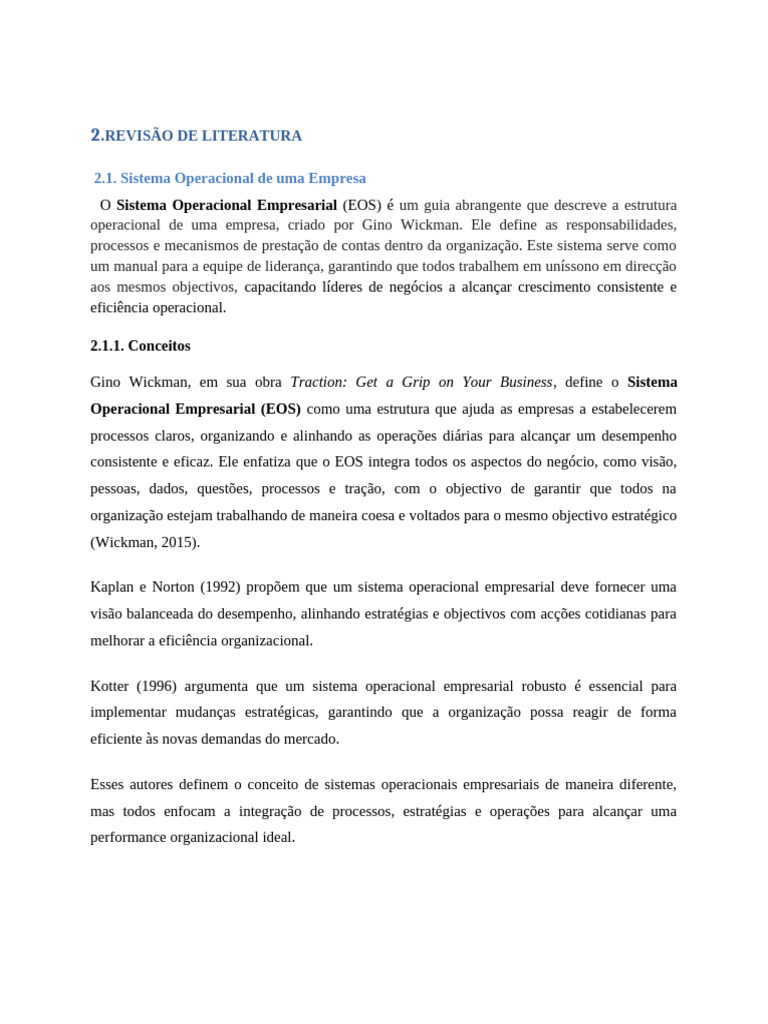 2.REVISÃO DE LITERATURA

2.1. Sistema Operacional de uma Empresa

O Sistema Operacional Empresarial (EOS) é um guia abrangente que descreve a estrutura operacional de uma empresa, criado por Gino Wickman. Ele define as responsabilidades, processos e mecanismos de prestação de contas dentro da organização. Este sistema serve como um manual para a equipe de liderança, garantindo que todos trabalhem em uníssono em direcção aos mesmos objectivos, capacitando líderes de negócios a alcançar crescimento consistente e eficiência operacional.

2.1.1. Conceitos

Gino Wickman, em sua obra Traction: Get a Grip on Your Business, define o Sistema Operacional Empresarial (EOS) como uma estrutura que ajuda as empresas a estabelecerem processos claros, organizando e alinhando as operações diárias para alcançar um desempenho consistente e eficaz. Ele enfatiza que o EOS integra todos os aspectos do negócio, como visão, pessoas, dados, questões, processos e tração, com o objectivo de garantir que todos na organização estejam trabalhando de maneira coesa e voltados para o mesmo objectivo estratégico (Wickman, 2015).

Kaplan e Norton (1992) propõem que um sistema operacional empresarial deve fornecer uma visão balanceada do desempenho, alinhando estratégias e objectivos com acções cotidianas para melhorar a eficiência organizacional.

Kotter (1996) argumenta que um sistema operacional empresarial robusto é essencial para implementar mudanças estratégicas, garantindo que a organização possa reagir de forma eficiente às novas demandas do mercado.

Esses autores definem o conceito de sistemas operacionais empresariais de maneira diferente, mas todos enfocam a integração de processos, estratégias e operações para alcançar uma performance organizacional ideal.